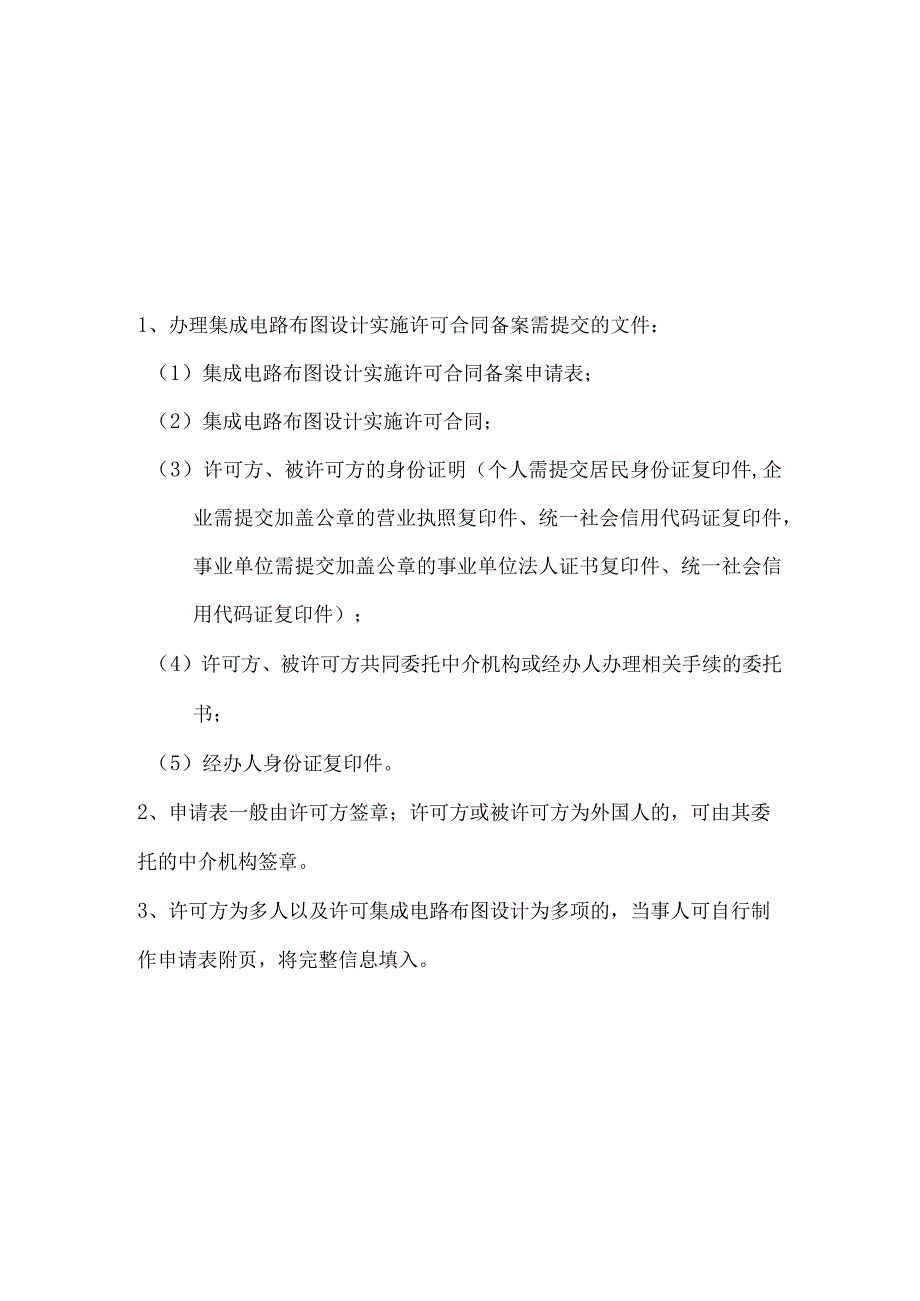 1、办理集成电路布图设计实施许可合同备案需提交的文件：

（1）集成电路布图设计实施许可合同备案申请表；

（2）集成电路布图设计实施许可合同；

（3）许可方、被许可方的身份证明（个人需提交居民身份证复印件,企业需提交加盖公章的营业执照复印件、统一社会信用代码证复印件，事业单位需提交加盖公章的事业单位法人证书复印件、统一社会信用代码证复印件）；

（4）许可方、被许可方共同委托中介机构或经办人办理相关手续的委托书；

（5）经办人身份证复印件。

2、申请表一般由许可方签章；许可方或被许可方为外国人的，可由其委托的中介机构签章。

3、许可方为多人以及许可集成电路布图设计为多项的，当事人可自行制作申请表附页，将完整信息填入。